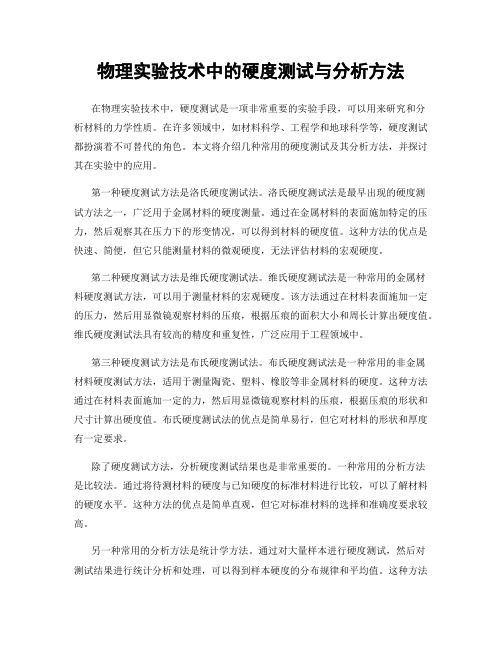 物理实验技术中的硬度测试与分析方法

在物理实验技术中，硬度测试是一项非常重要的实验手段，可以用来研究和分析材料的力学性质。在许多领域中，如材料科学、工程学和地球科学等，硬度测试都扮演着不可替代的角色。本文将介绍几种常用的硬度测试及其分析方法，并探讨其在实验中的应用。

第一种硬度测试方法是洛氏硬度测试法。洛氏硬度测试法是最早出现的硬度测试方法之一，广泛用于金属材料的硬度测量。通过在金属材料的表面施加特定的压力，然后观察其在压力下的形变情况，可以得到材料的硬度值。这种方法的优点是快速、简便，但它只能测量材料的微观硬度，无法评估材料的宏观硬度。

第二种硬度测试方法是维氏硬度测试法。维氏硬度测试法是一种常用的金属材料硬度测试方法，可以用于测量材料的宏观硬度。该方法通过在材料表面施加一定的压力，然后用显微镜观察材料的压痕，根据压痕的面积大小和周长计算出硬度值。维氏硬度测试法具有较高的精度和重复性，广泛应用于工程领域中。

第三种硬度测试方法是布氏硬度测试法。布氏硬度测试法是一种常用的非金属材料硬度测试方法，适用于测量陶瓷、塑料、橡胶等非金属材料的硬度。这种方法通过在材料表面施加一定的力，然后用显微镜观察材料的压痕，根据压痕的形状和尺寸计算出硬度值。布氏硬度测试法的优点是简单易行，但它对材料的形状和厚度有一定要求。

除了硬度测试方法，分析硬度测试结果也是非常重要的。一种常用的分析方法是比较法。通过将待测材料的硬度与已知硬度的标准材料进行比较，可以了解材料的硬度水平。这种方法的优点是简单直观，但它对标准材料的选择和准确度要求较高。

另一种常用的分析方法是统计学方法。通过对大量样本进行硬度测试，然后对测试结果进行统计分析和处理，可以得到样本硬度的分布规律和平均值。这种方法